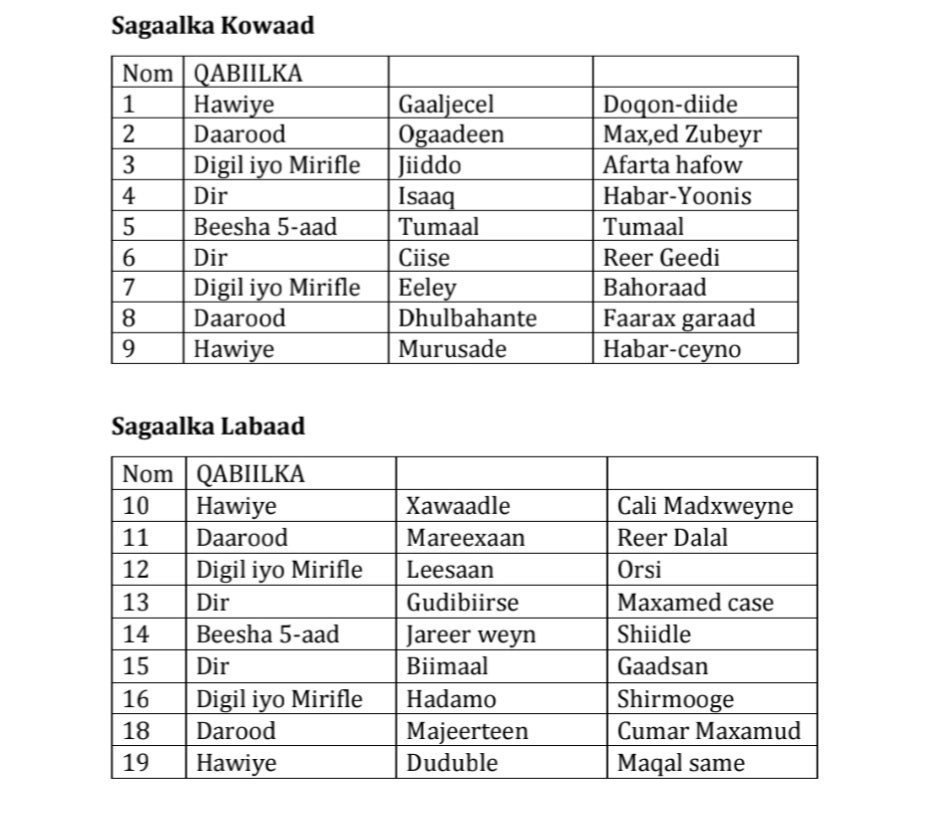 **Sagaalka Kowaad**

| Nom | QABIILKA | | |
|---|---|---|---|
| 1 | Hawiye | Gaaljecel | Doqon-diide |
| 2 | Daarood | Ogaadeen | Max,ed Zubeyr |
| 3 | Digil iyo Mirifle | Jiiddo | Afarta hafow |
| 4 | Dir | Isaaq | Habar-Yoonis |
| 5 | Beesha 5-aad | Tumaal | Tumaal |
| 6 | Dir | Ciise | Reer Geedi |
| 7 | Digil iyo Mirifle | Eeley | Bahoraad |
| 8 | Daarood | Dhulbahante | Faarax garaad |
| 9 | Hawiye | Murusade | Habar-ceyno |

**Sagaalka Labaad**

| Nom | QABIILKA | | |
|---|---|---|---|
| 10 | Hawiye | Xawaadle | Cali Madxweyne |
| 11 | Daarood | Mareexaan | Reer Dalal |
| 12 | Digil iyo Mirifle | Leesaan | Orsi |
| 13 | Dir | Gudibiirse | Maxamed case |
| 14 | Beesha 5-aad | Jareer weyn | Shiidle |
| 15 | Dir | Biimaal | Gaadsan |
| 16 | Digil iyo Mirifle | Hadamo | Shirmooge |
| 18 | Darood | Majeerteen | Cumar Maxamud |
| 19 | Hawiye | Duduble | Maqal same |